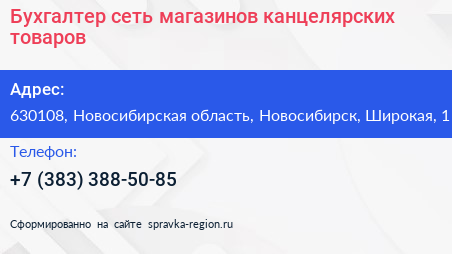 Бухгалтер сеть магазинов канцелярских товаров

Адрес:
630108, Новосибирская область, Новосибирск, Широкая, 1

Телефон:
+7 (383) 388-50-85

Сформированно на сайте spravka-region.ru